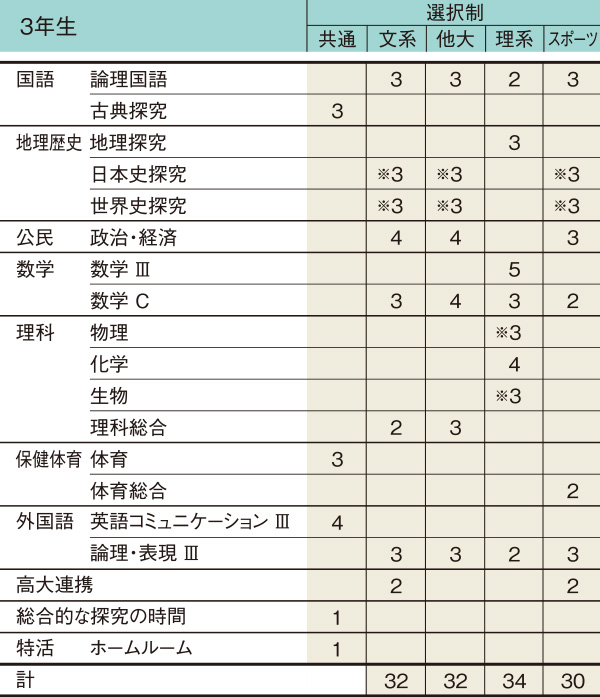 | 3年生 | | 選択制 | | | | |
|---|---|---|---|---|---|---|
| | | 共通 | 文系 | 他大 | 理系 | スポーツ |
| 国語 | 論理国語 | | 3 | 3 | 2 | 3 |
| | 古典探究 | 3 | | | | |
| 地理歴史 | 地理探究 | | | | 3 | |
| | 日本史探究 | | ※3 | ※3 | | ※3 |
| | 世界史探究 | | ※3 | ※3 | | ※3 |
| 公民 | 政治・経済 | | 4 | 4 | | 3 |
| 数学 | 数学 Ⅲ | | | | 5 | |
| | 数学 C | | 3 | 4 | 3 | 2 |
| 理科 | 物理 | | | | ※3 | |
| | 化学 | | | | 4 | |
| | 生物 | | | | ※3 | |
| | 理科総合 | | 2 | 3 | | |
| 保健体育 | 体育 | 3 | | | | |
| | 体育総合 | | | | | 2 |
| 外国語 | 英語コミュニケーション Ⅲ | 4 | | | | |
| | 論理・表現 Ⅲ | | 3 | 3 | 2 | 3 |
| 高大連携 | | | 2 | | | 2 |
| 総合的な探究の時間 | | 1 | | | | |
| 特活 | ホームルーム | 1 | | | | |
| 計 | | | 32 | 32 | 34 | 30 |